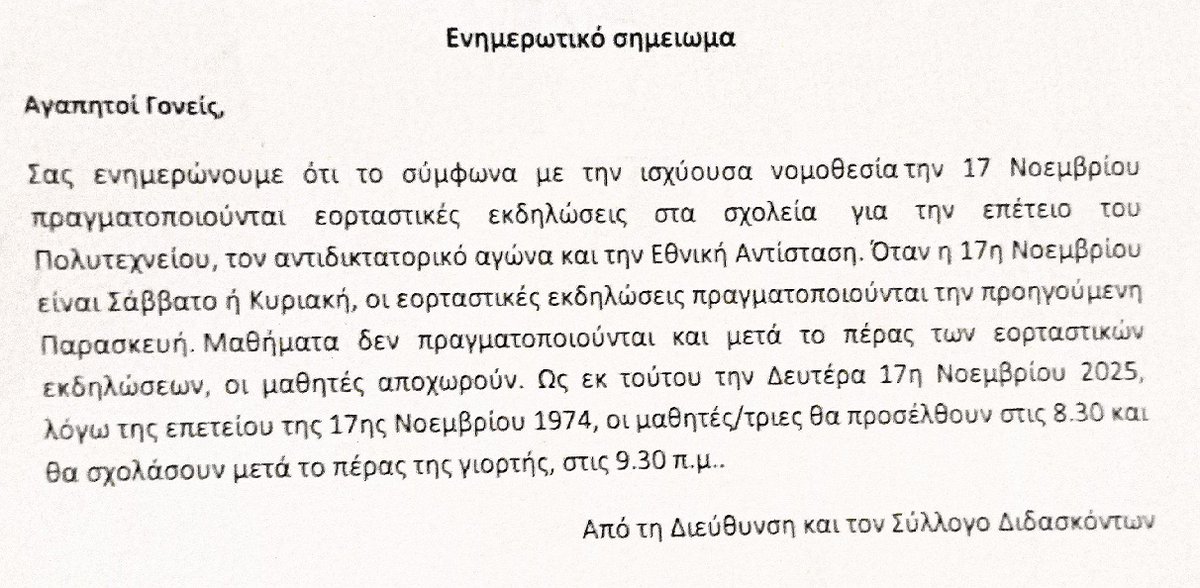 Ενημερωτικό σημειωμα

Αγαπητοί Γονείς,

Σας ενημερώνουμε ότι το σύμφωνα με την ισχύουσα νομοθεσία την 17 Νοεμβρίου πραγματοποιούνται εορταστικές εκδηλώσεις στα σχολεία για την επέτειο του Πολυτεχνείου, τον αντιδικτατορικό αγώνα και την Εθνική Αντίσταση. Όταν η 17η Νοεμβρίου είναι Σάββατο ή Κυριακή, οι εορταστικές εκδηλώσεις πραγματοποιούνται την προηγούμενη Παρασκευή. Μαθήματα δεν πραγματοποιούνται και μετά το πέρας των εορταστικών εκδηλώσεων, οι μαθητές αποχωρούν. Ως εκ τούτου την Δευτέρα 17η Νοεμβρίου 2025, λόγω της επετείου της 17ης Νοεμβρίου 1974, οι μαθητές/τριες θα προσέλθουν στις 8.30 και θα σχολάσουν μετά το πέρας της γιορτής, στις 9.30 π.μ..

Από τη Διεύθυνση και τον Σύλλογο Διδασκόντων